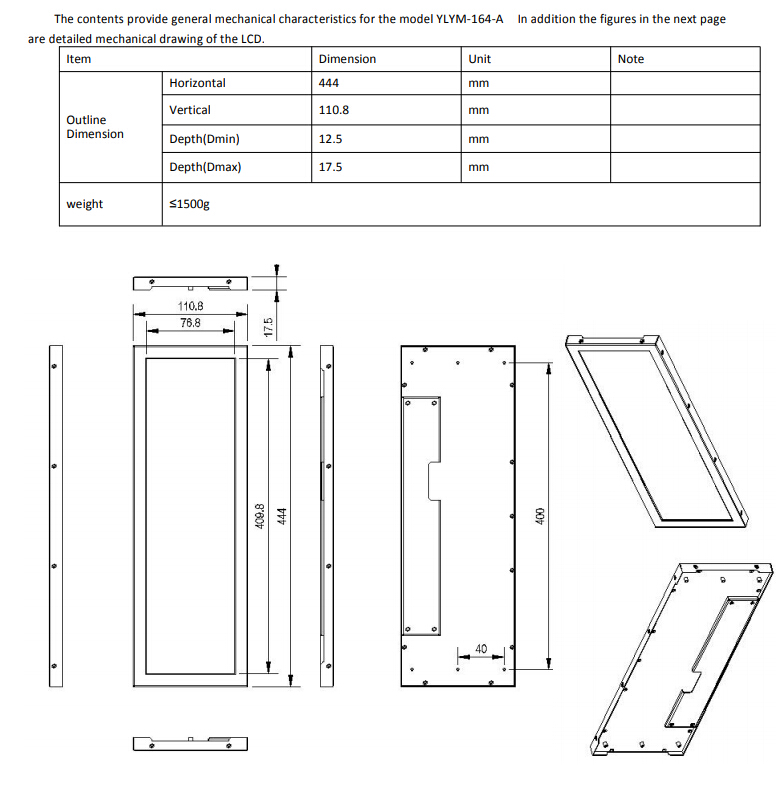 The contents provide general mechanical characteristics for the model YLYM-164-A In addition the figures in the next page are detailed mechanical drawing of the LCD.

| Item | | Dimension | Unit | Note |
|---|---|---|---|---|
| Outline Dimension | Horizontal | 444 | mm | |
| | Vertical | 110.8 | mm | |
| | Depth(Dmin) | 12.5 | mm | |
| | Depth(Dmax) | 17.5 | mm | |
| weight | ≤1500g | | | |

110.8
76.8
17.5
409.8
444
400
40